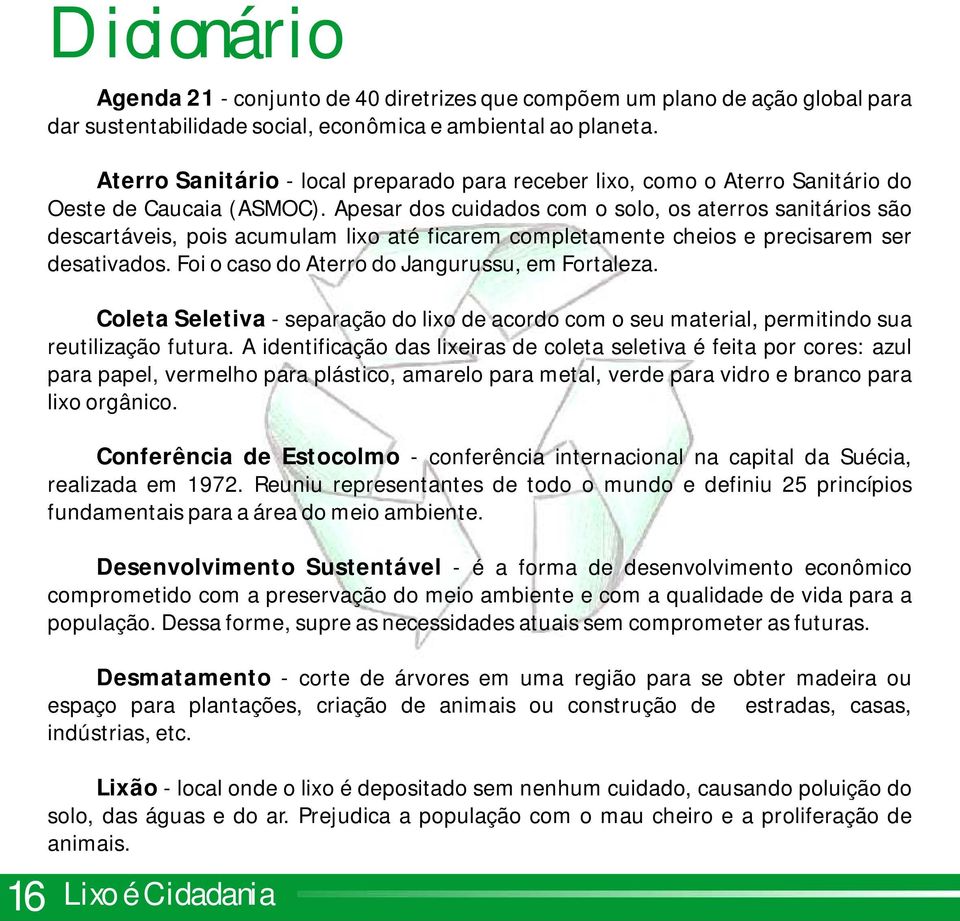 Dicionário

Agenda 21 - conjunto de 40 diretrizes que compõem um plano de ação global para dar sustentabilidade social, econômica e ambiental ao planeta.

Aterro Sanitário - local preparado para receber lixo, como o Aterro Sanitário do Oeste de Caucaia (ASMOC). Apesar dos cuidados com o solo, os aterros sanitários são descartáveis, pois acumulam lixo até ficarem completamente cheios e precisarem ser desativados. Foi o caso do Aterro do Jangurussu, em Fortaleza.

Coleta Seletiva - separação do lixo de acordo com o seu material, permitindo sua reutilização futura. A identificação das lixeiras de coleta seletiva é feita por cores: azul para papel, vermelho para plástico, amarelo para metal, verde para vidro e branco para lixo orgânico.

Conferência de Estocolmo - conferência internacional na capital da Suécia, realizada em 1972. Reuniu representantes de todo o mundo e definiu 25 princípios fundamentais para a área do meio ambiente.

Desenvolvimento Sustentável - é a forma de desenvolvimento econômico comprometido com a preservação do meio ambiente e com a qualidade de vida para a população. Dessa forme, supre as necessidades atuais sem comprometer as futuras.

Desmatamento - corte de árvores em uma região para se obter madeira ou espaço para plantações, criação de animais ou construção de estradas, casas, indústrias, etc.

Lixão - local onde o lixo é depositado sem nenhum cuidado, causando poluição do solo, das águas e do ar. Prejudica a população com o mau cheiro e a proliferação de animais.

16 Lixo é Cidadania